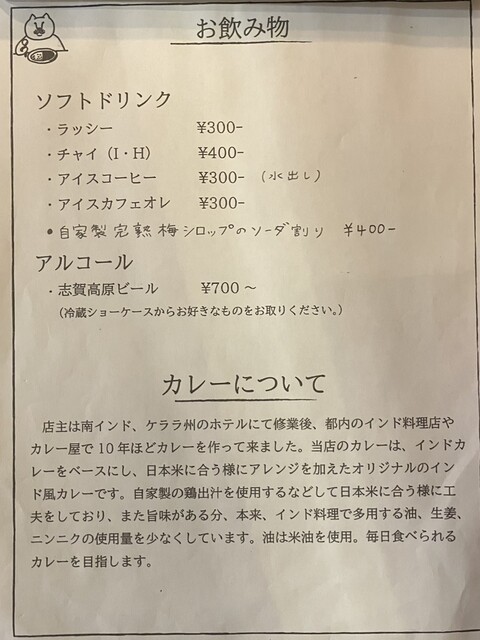 お飲み物

ソフトドリンク
・ラッシー ¥300-
・チャイ（I・H） ¥400-
・アイスコーヒー ¥300- （水出し）
・アイスカフェオレ ¥300-
• 自家製完熟梅シロップのソーダ割り ¥400-

アルコール
・志賀高原ビール ¥700～
（冷蔵ショーケースからお好きなものをお取りください。）

カレーについて

店主は南インド、ケララ州のホテルにて修業後、都内のインド料理店やカレー屋で10年ほどカレーを作って来ました。当店のカレーは、インドカレーをベースにし、日本米に合う様にアレンジを加えたオリジナルのインド風カレーです。自家製の鶏出汁を使用するなどして日本米に合う様に工夫をしており、また旨味がある分、本来、インド料理で多用する油、生姜、ニンニクの使用量を少なくしています。油は米油を使用。毎日食べられるカレーを目指します。